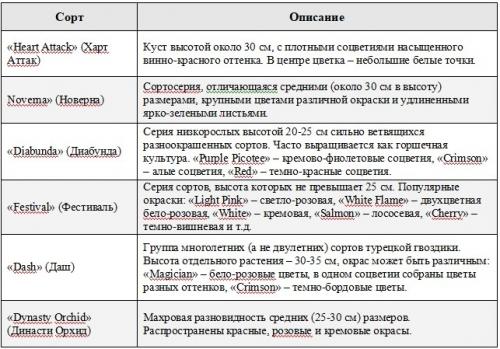 | Сорт | Описание |
|---|---|
| «Heart Attack» (Харт Аттак) | Куст высотой около 30 см, с плотными соцветиями насыщенного винно-красного оттенка. В центре цветка – небольшие белые точки. |
| Novema» (Новерна) | Сортосерия, отличающаяся средними (около 30 см в высоту) размерами, крупными цветами различной окраски и удлиненными ярко-зелеными листьями. |
| «Diabunda» (Диабунда) | Серия низкорослых высотой 20-25 см сильно ветвящихся разноокрашенных сортов. Часто выращивается как горшечная культура. «Purple Picotee» – кремово-фиолетовые соцветия, «Crimson» – алые соцветия, «Red» – темно-красные соцветия. |
| «Festival» (Фестиваль) | Серия сортов, высота которых не превышает 25 см. Популярные окраски: «Light Pink» – светло-розовая, «White Flame» – двухцветная бело-розовая, «White» – кремовая, «Salmon» – лососевая, «Cherry» – темно-вишневая и т.д. |
| «Dash» (Даш) | Группа многолетних (а не двулетних) сортов турецкой гвоздики. Высота отдельного растения – 30-35 см, окрас может быть различным: «Magician» – бело-розовые цветы, в одном соцветии собраны цветы разных оттенков, «Crimson» – темно-бордовые цветы. |
| «Dynasty Orchid» (Династи Орхид) | Махровая разновидность средних (25-30 см) размеров. Распространены красные, розовые и кремовые окрасы. |